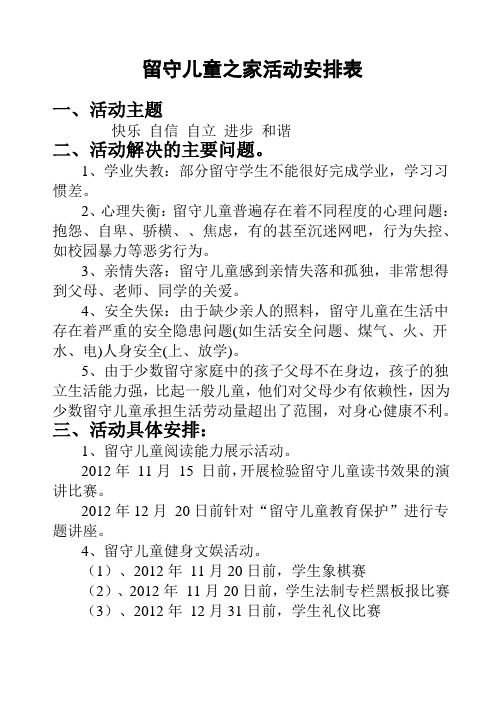 留守儿童之家活动安排表

一、活动主题

快乐 自信 自立 进步 和谐

二、活动解决的主要问题。

1、学业失教：部分留守学生不能很好完成学业，学习习惯差。

2、心理失衡：留守儿童普遍存在着不同程度的心理问题：抱怨、自卑、骄横、、焦虑，有的甚至沉迷网吧，行为失控、如校园暴力等恶劣行为。

3、亲情失落：留守儿童感到亲情失落和孤独，非常想得到父母、老师、同学的关爱。

4、安全失保：由于缺少亲人的照料，留守儿童在生活中存在着严重的安全隐患问题(如生活安全问题、煤气、火、开水、电)人身安全(上、放学)。

5、由于少数留守家庭中的孩子父母不在身边，孩子的独立生活能力强，比起一般儿童，他们对父母少有依赖性，因为少数留守儿童承担生活劳动量超出了范围，对身心健康不利。

三、活动具体安排：

1、留守儿童阅读能力展示活动。

2012 年 11 月 15 日前，开展检验留守儿童读书效果的演讲比赛。

2012 年 12 月 20 日前针对“留守儿童教育保护”进行专题讲座。

4、留守儿童健身文娱活动。

（1）、2012 年 11 月 20 日前，学生象棋赛

（2）、2012 年 11 月 20 日前，学生法制专栏黑板报比赛

（3）、2012 年 12 月 31 日前，学生礼仪比赛